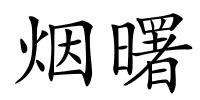 烟曙